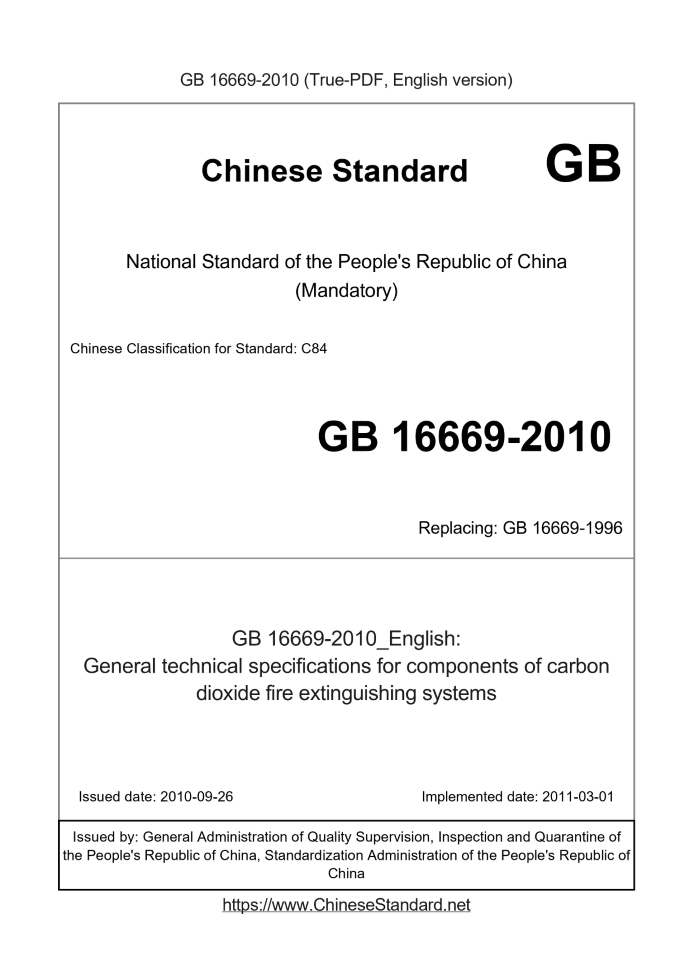 GB 16669-2010 (True-PDF, English version)

Chinese Standard GB

National Standard of the People's Republic of China
(Mandatory)

Chinese Classification for Standard: C84

GB 16669-2010

Replacing: GB 16669-1996

GB 16669-2010_English:
General technical specifications for components of carbon dioxide fire extinguishing systems

Issued date: 2010-09-26

Implemented date: 2011-03-01

Issued by: General Administration of Quality Supervision, Inspection and Quarantine of the People's Republic of China, Standardization Administration of the People's Republic of China

https://www.ChineseStandard.net